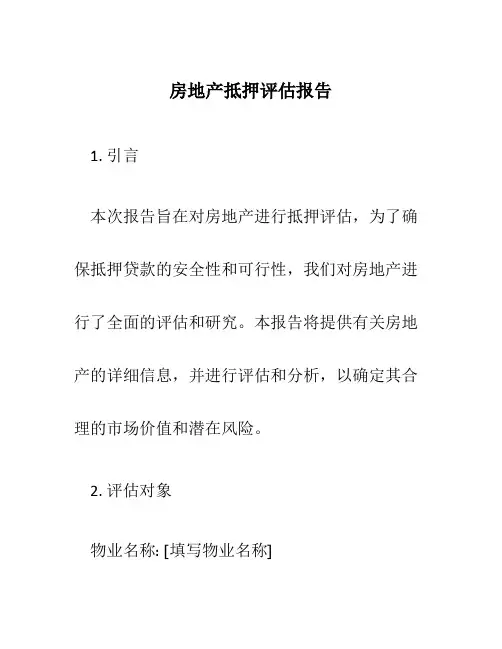 房地产抵押评估报告

1. 引言

本次报告旨在对房地产进行抵押评估，为了确保抵押贷款的安全性和可行性，我们对房地产进行了全面的评估和研究。本报告将提供有关房地产的详细信息，并进行评估和分析，以确定其合理的市场价值和潜在风险。

2. 评估对象

物业名称: [填写物业名称]